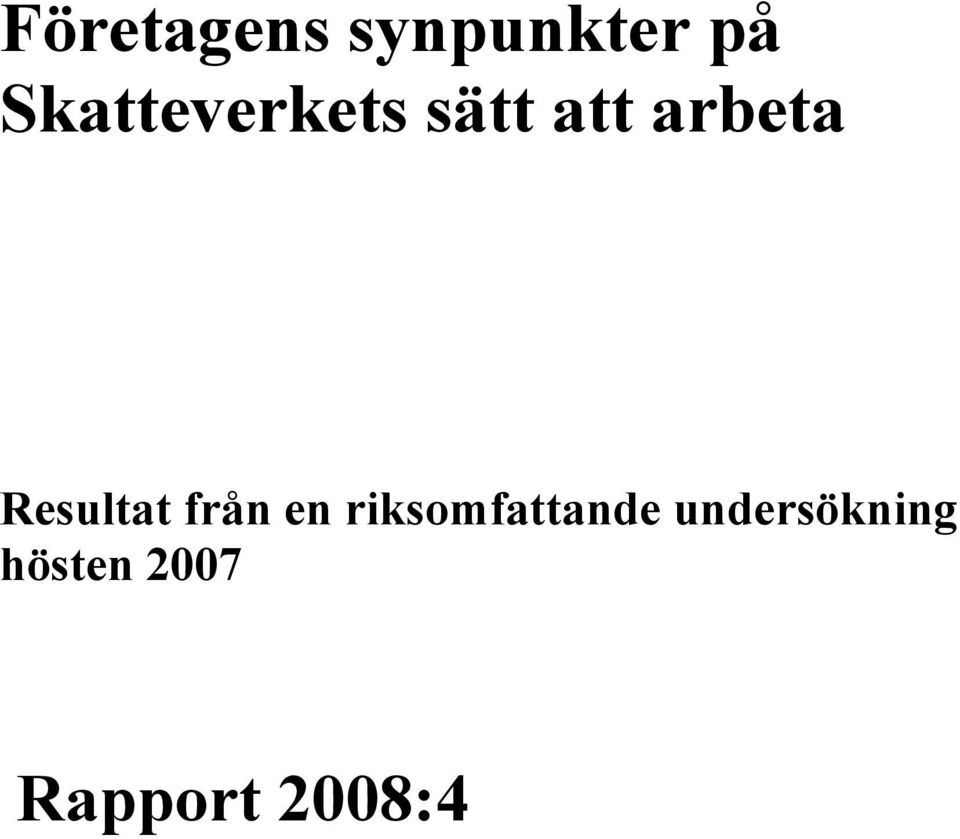 Företagens synpunkter på Skatteverkets sätt att arbeta

Resultat från en riksomfattande undersökning hösten 2007

Rapport 2008:4